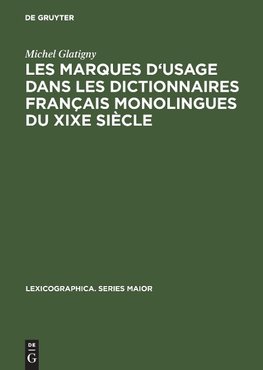 DE GRUYTER

Michel Glatigny

LES MARQUES D‘USAGE DANS LES DICTIONNAIRES FRANÇAIS MONOLINGUES DU XIXE SIÈCLE

LEXICOGRAPHICA. SERIES MAIOR

DE G